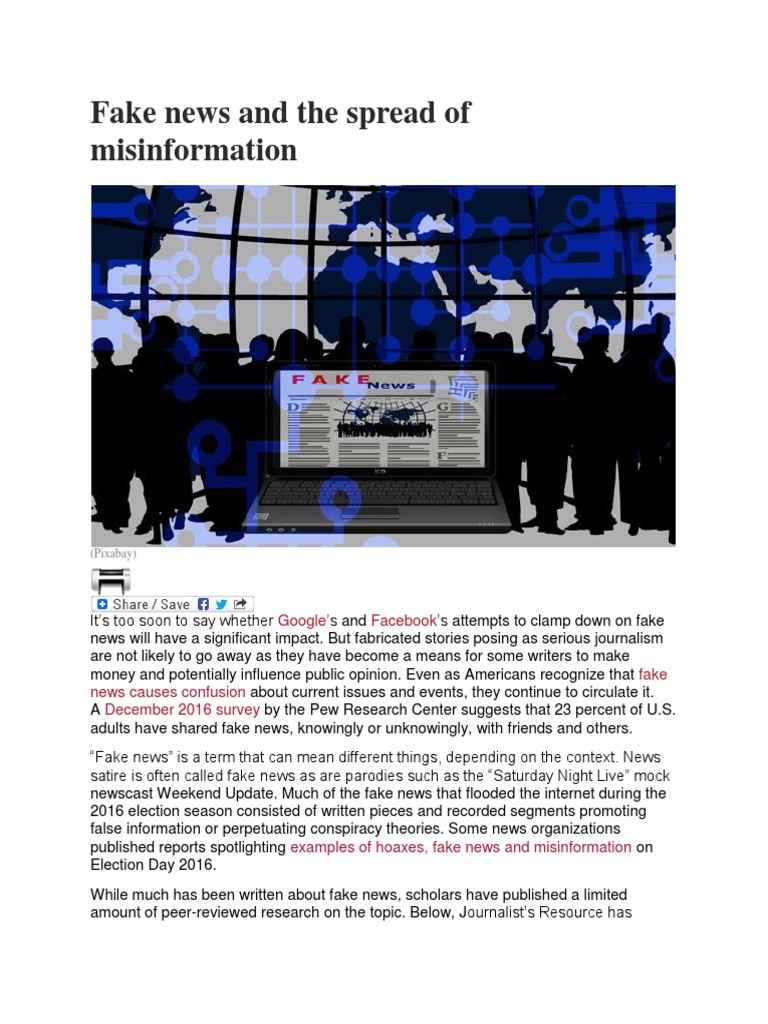 Fake news and the spread of misinformation

FAKE News

(Pixabay)

Share / Save

It's too soon to say whether Google's and Facebook's attempts to clamp down on fake news will have a significant impact. But fabricated stories posing as serious journalism are not likely to go away as they have become a means for some writers to make money and potentially influence public opinion. Even as Americans recognize that fake news causes confusion about current issues and events, they continue to circulate it. A December 2016 survey by the Pew Research Center suggests that 23 percent of U.S. adults have shared fake news, knowingly or unknowingly, with friends and others.

"Fake news" is a term that can mean different things, depending on the context. News satire is often called fake news as are parodies such as the "Saturday Night Live" mock newscast Weekend Update. Much of the fake news that flooded the internet during the 2016 election season consisted of written pieces and recorded segments promoting false information or perpetuating conspiracy theories. Some news organizations published reports spotlighting examples of hoaxes, fake news and misinformation on Election Day 2016.

While much has been written about fake news, scholars have published a limited amount of peer-reviewed research on the topic. Below, Journalist's Resource has